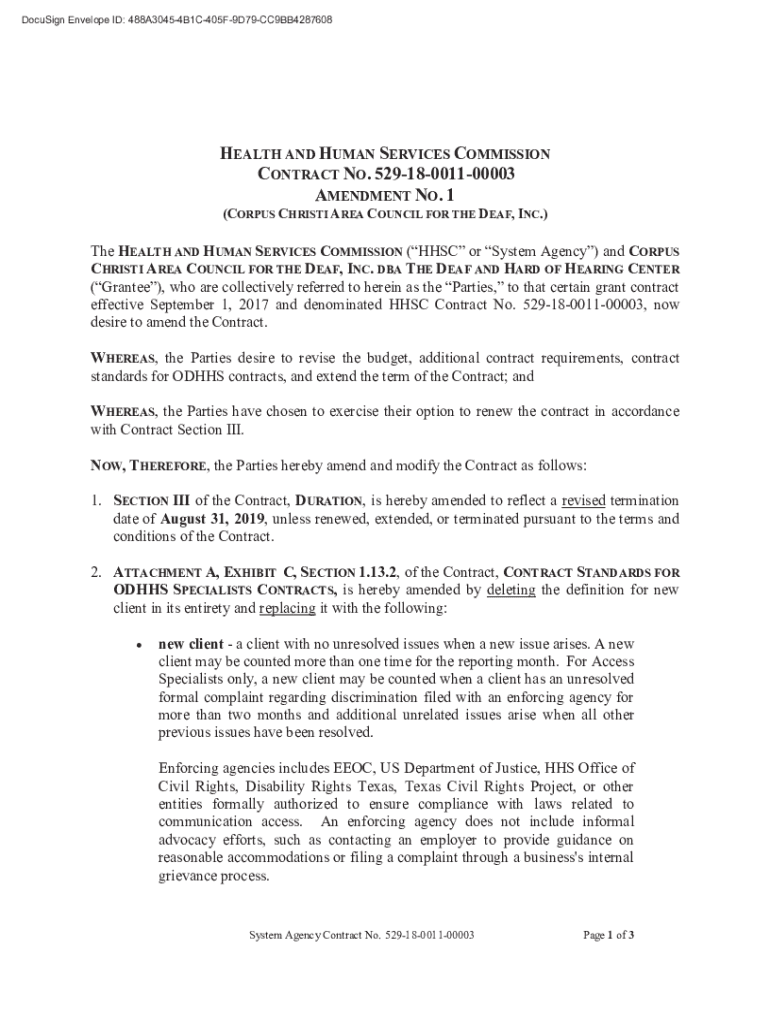 DocuSign Envelope ID: 488A3045-4B1C-405F-9D79-CC9BB4287608

HEALTH AND HUMAN SERVICES COMMISSION
CONTRACT NO. 529-18-0011-00003
AMENDMENT NO. 1
(CORPUS CHRISTI AREA COUNCIL FOR THE DEAF, INC.)

The HEALTH AND HUMAN SERVICES COMMISSION ("HHSC" or "System Agency") and CORPUS CHRISTI AREA COUNCIL FOR THE DEAF, INC. DBA THE DEAF AND HARD OF HEARING CENTER ("Grantee"), who are collectively referred to herein as the "Parties," to that certain grant contract effective September 1, 2017 and denominated HHSC Contract No. 529-18-0011-00003, now desire to amend the Contract.

WHEREAS, the Parties desire to revise the budget, additional contract requirements, contract standards for ODHHS contracts, and extend the term of the Contract; and

WHEREAS, the Parties have chosen to exercise their option to renew the contract in accordance with Contract Section III.

NOW, THEREFORE, the Parties hereby amend and modify the Contract as follows:

1. SECTION III of the Contract, DURATION, is hereby amended to reflect a revised termination date of August 31, 2019, unless renewed, extended, or terminated pursuant to the terms and conditions of the Contract.

2. ATTACHMENT A, EXHIBIT C, SECTION 1.13.2, of the Contract, CONTRACT STANDARDS FOR ODHHS SPECIALISTS CONTRACTS, is hereby amended by deleting the definition for new client in its entirety and replacing it with the following:

• new client - a client with no unresolved issues when a new issue arises. A new client may be counted more than one time for the reporting month. For Access Specialists only, a new client may be counted when a client has an unresolved formal complaint regarding discrimination filed with an enforcing agency for more than two months and additional unrelated issues arise when all other previous issues have been resolved.

Enforcing agencies includes EEOC, US Department of Justice, HHS Office of Civil Rights, Disability Rights Texas, Texas Civil Rights Project, or other entities formally authorized to ensure compliance with laws related to communication access. An enforcing agency does not include informal advocacy efforts, such as contacting an employer to provide guidance on reasonable accommodations or filing a complaint through a business's internal grievance process.

System Agency Contract No. 529-18-0011-00003
Page 1 of 3